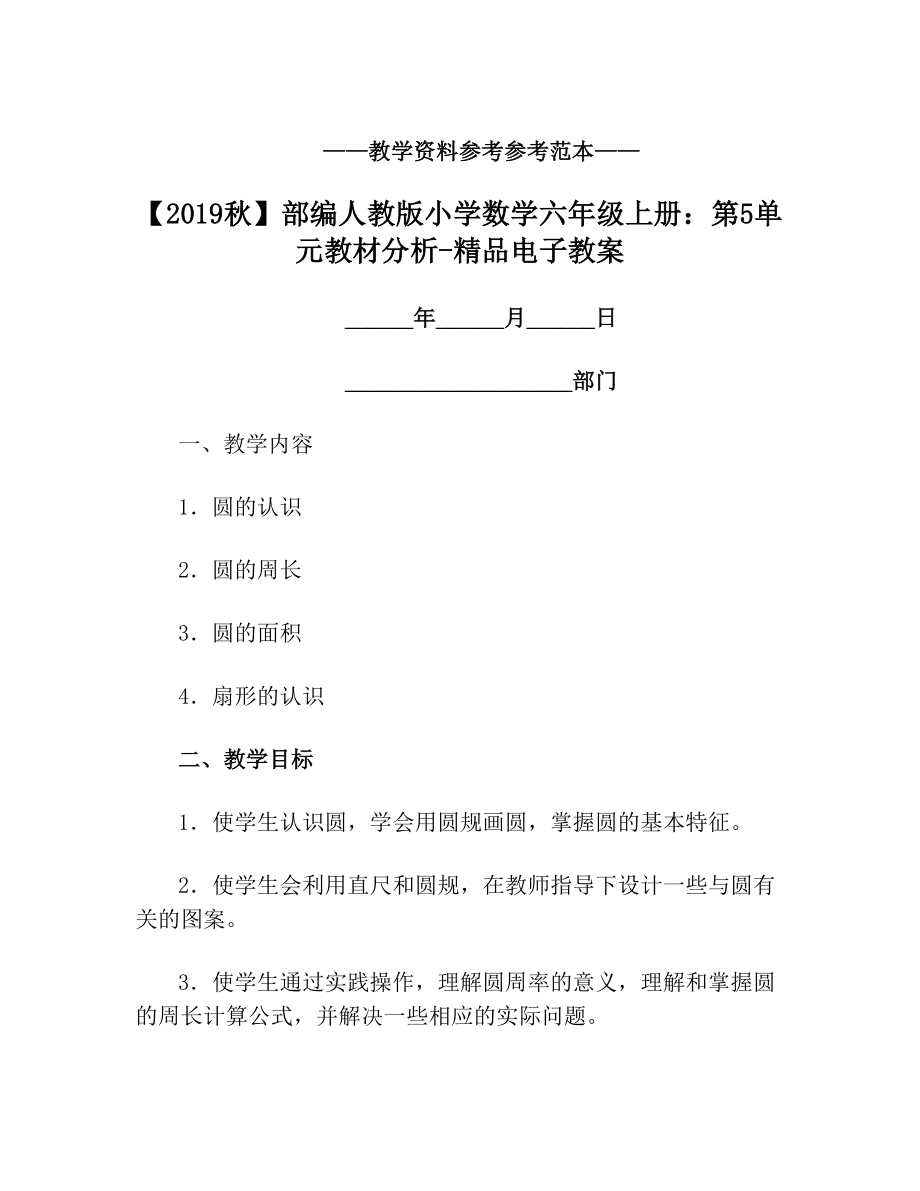 ——教学资料参考参考范本——

【2019秋】部编人教版小学数学六年级上册：第5单元教材分析-精品电子教案

______年______月______日

____________________部门

一、教学内容

1．圆的认识

2．圆的周长

3．圆的面积

4．扇形的认识

二、教学目标

1．使学生认识圆，学会用圆规画圆，掌握圆的基本特征。

2．使学生会利用直尺和圆规，在教师指导下设计一些与圆有关的图案。

3．使学生通过实践操作，理解圆周率的意义，理解和掌握圆的周长计算公式，并解决一些相应的实际问题。